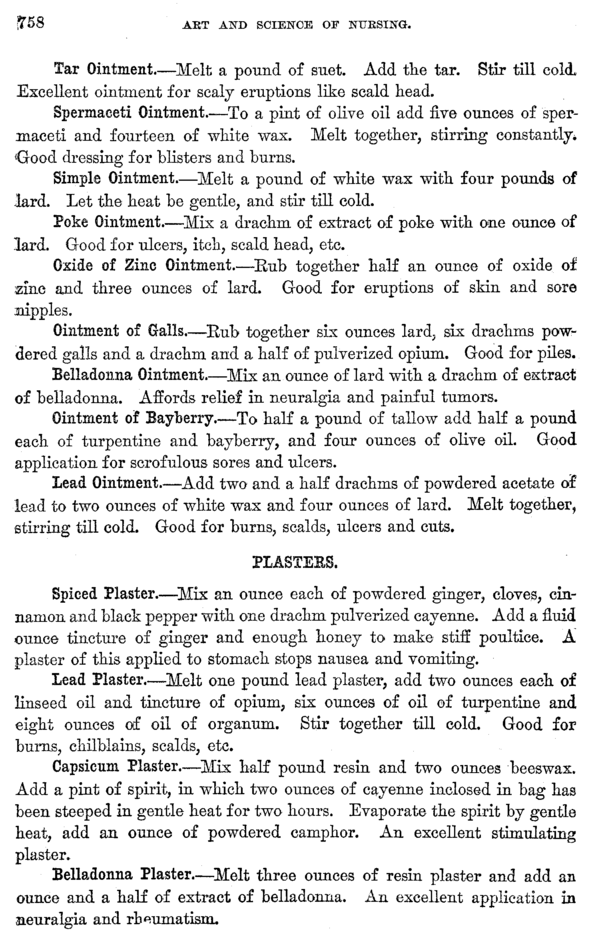 758 ART AND SCIENCE OF NURSING.

Tar Ointment.—Melt a pound of suet. Add the tar. Stir till cold. Excellent ointment for scaly eruptions like scald head.

Spermaceti Ointment.—To a pint of olive oil add five ounces of spermaceti and fourteen of white wax. Melt together, stirring constantly. Good dressing for blisters and burns.

Simple Ointment.—Melt a pound of white wax with four pounds of lard. Let the heat be gentle, and stir till cold.

Poke Ointment.—Mix a drachm of extract of poke with one ounce of lard. Good for ulcers, itch, scald head, etc.

Oxide of Zinc Ointment.—Rub together half an ounce of oxide of zinc and three ounces of lard. Good for eruptions of skin and sore nipples.

Ointment of Galls.—Rub together six ounces lard, six drachms powdered galls and a drachm and a half of pulverized opium. Good for piles.

Belladonna Ointment.—Mix an ounce of lard with a drachm of extract of belladonna. Affords relief in neuralgia and painful tumors.

Ointment of Bayberry.—To half a pound of tallow add half a pound each of turpentine and bayberry, and four ounces of olive oil. Good application for scrofulous sores and ulcers.

Lead Ointment.—Add two and a half drachms of powdered acetate of lead to two ounces of white wax and four ounces of lard. Melt together, stirring till cold. Good for burns, scalds, ulcers and cuts.

PLASTERS.

Spiced Plaster.—Mix an ounce each of powdered ginger, cloves, cinnamon and black pepper with one drachm pulverized cayenne. Add a fluid ounce tincture of ginger and enough honey to make stiff poultice. A plaster of this applied to stomach stops nausea and vomiting.

Lead Plaster.—Melt one pound lead plaster, add two ounces each of linseed oil and tincture of opium, six ounces of oil of turpentine and eight ounces of oil of organum. Stir together till cold. Good for burns, chilblains, scalds, etc.

Capsicum Plaster.—Mix half pound resin and two ounces beeswax. Add a pint of spirit, in which two ounces of cayenne inclosed in bag has been steeped in gentle heat for two hours. Evaporate the spirit by gentle heat, add an ounce of powdered camphor. An excellent stimulating plaster.

Belladonna Plaster.—Melt three ounces of resin plaster and add an ounce and a half of extract of belladonna. An excellent application in neuralgia and rheumatism.